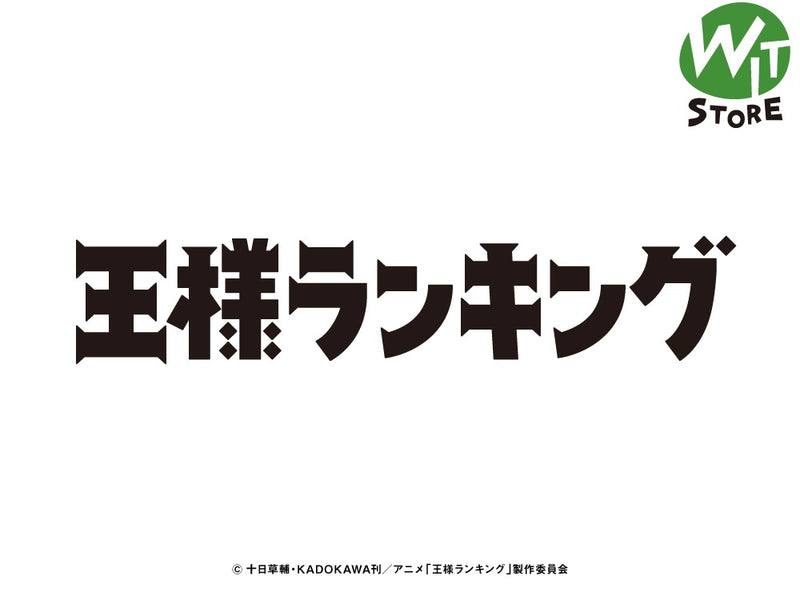 WIT
STORE

王様ランキング

© 十日草輔・KADOKAWA刊／アニメ「王様ランキング」製作委員会